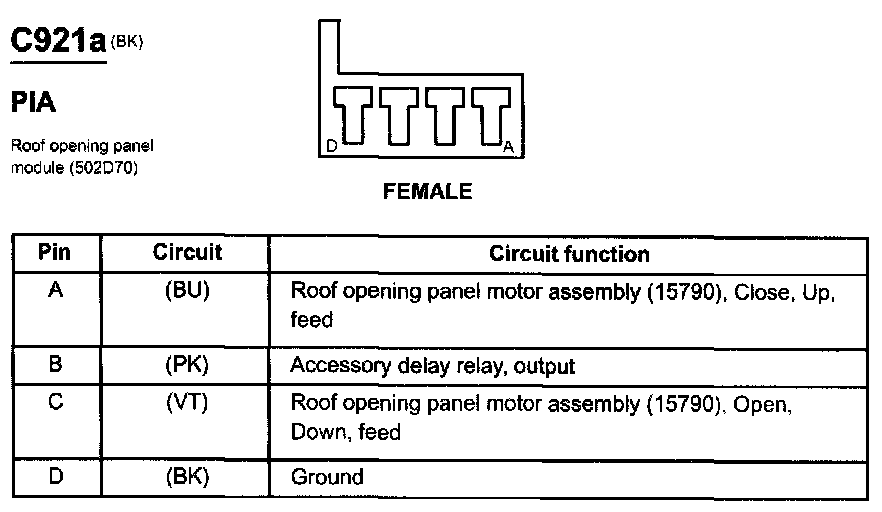 C921a (BK)

PIA

Roof opening panel module (502D70)

D A

FEMALE

| Pin | Circuit | Circuit function |
|---|---|---|
| A | (BU) | Roof opening panel motor assembly (15790), Close, Up, feed |
| B | (PK) | Accessory delay relay, output |
| C | (VT) | Roof opening panel motor assembly (15790), Open, Down, feed |
| D | (BK) | Ground |